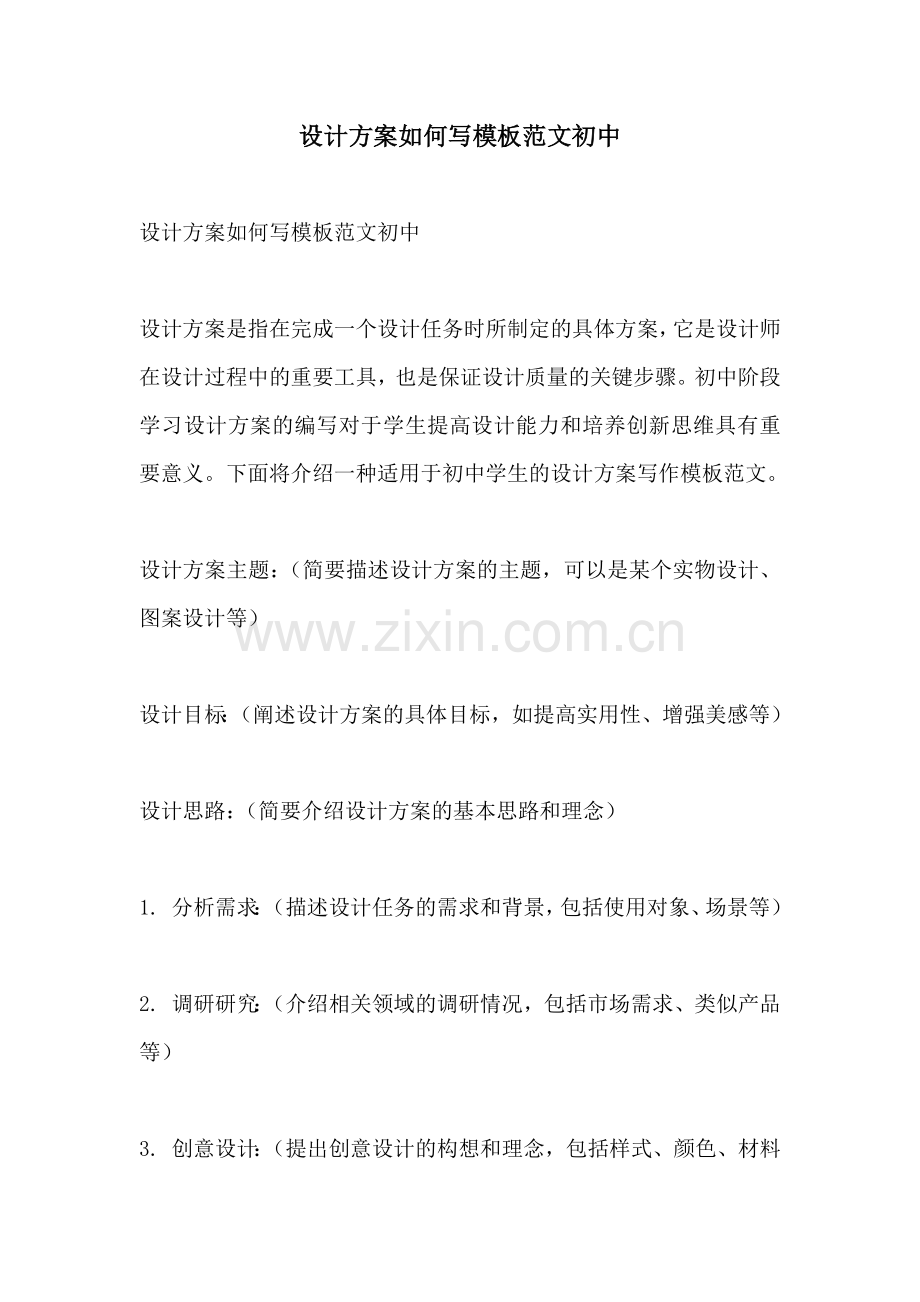 设计方案如何写模板范文初中

设计方案如何写模板范文初中

设计方案是指在完成一个设计任务时所制定的具体方案，它是设计师在设计过程中的重要工具，也是保证设计质量的关键步骤。初中阶段学习设计方案的编写对于学生提高设计能力和培养创新思维具有重要意义。下面将介绍一种适用于初中学生的设计方案写作模板范文。

设计方案主题：（简要描述设计方案的主题，可以是某个实物设计、图案设计等）

www.zixin.com.cn

设计目标：（阐述设计方案的具体目标，如提高实用性、增强美感等）

设计思路：（简要介绍设计方案的基本思路和理念）

1. 分析需求：（描述设计任务的需求和背景，包括使用对象、场景等）

2. 调研研究：（介绍相关领域的调研情况，包括市场需求、类似产品等）

3. 创意设计：（提出创意设计的构想和理念，包括样式、颜色、材料